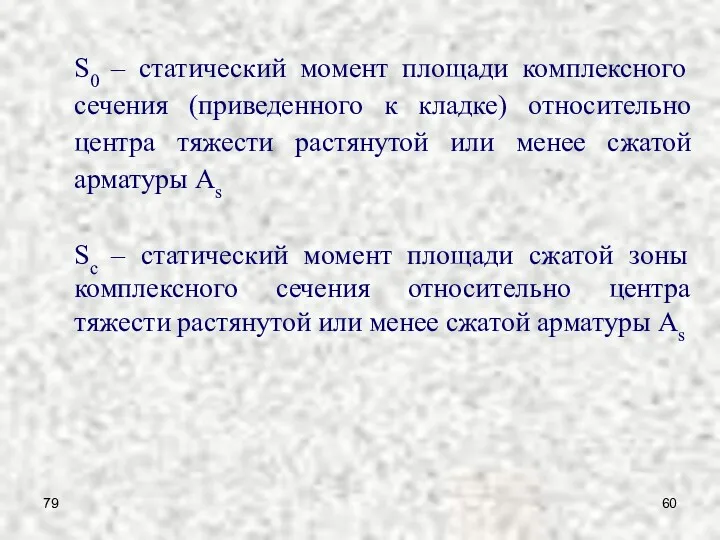 $S_0$ – статический момент площади комплексного сечения (приведенного к кладке) относительно центра тяжести растянутой или менее сжатой арматуры $A_s$

$S_c$ – статический момент площади сжатой зоны комплексного сечения относительно центра тяжести растянутой или менее сжатой арматуры $A_s$

79

60